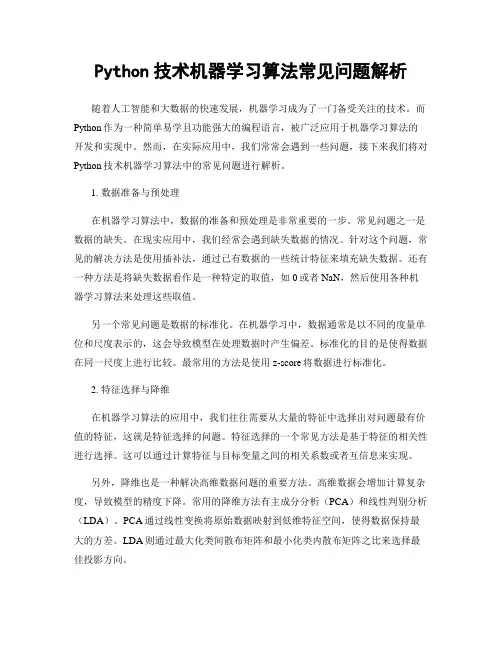 Python 技术机器学习算法常见问题解析

随着人工智能和大数据的快速发展，机器学习成为了一门备受关注的技术。而 Python 作为一种简单易学且功能强大的编程语言，被广泛应用于机器学习算法的开发和实现中。然而，在实际应用中，我们常常会遇到一些问题，接下来我们将对 Python 技术机器学习算法中的常见问题进行解析。

1. 数据准备与预处理

在机器学习算法中，数据的准备和预处理是非常重要的一步。常见问题之一是数据的缺失。在现实应用中，我们经常会遇到缺失数据的情况。针对这个问题，常见的解决方法是使用插补法，通过已有数据的一些统计特征来填充缺失数据。还有一种方法是将缺失数据看作是一种特定的取值，如 0 或者 NaN，然后使用各种机器学习算法来处理这些取值。

另一个常见问题是数据的标准化。在机器学习中，数据通常是以不同的度量单位和尺度表示的，这会导致模型在处理数据时产生偏差。标准化的目的是使得数据在同一尺度上进行比较。最常用的方法是使用 z-score 将数据进行标准化。

2. 特征选择与降维

在机器学习算法的应用中，我们往往需要从大量的特征中选择出对问题最有价值的特征，这就是特征选择的问题。特征选择的一个常见方法是基于特征的相关性进行选择。这可以通过计算特征与目标变量之间的相关系数或者互信息来实现。

另外，降维也是一种解决高维数据问题的重要方法。高维数据会增加计算复杂度，导致模型的精度下降。常用的降维方法有主成分分析（PCA）和线性判别分析（LDA）。PCA 通过线性变换将原始数据映射到低维特征空间，使得数据保持最大的方差。LDA 则通过最大化类间散布矩阵和最小化类内散布矩阵之比来选择最佳投影方向。